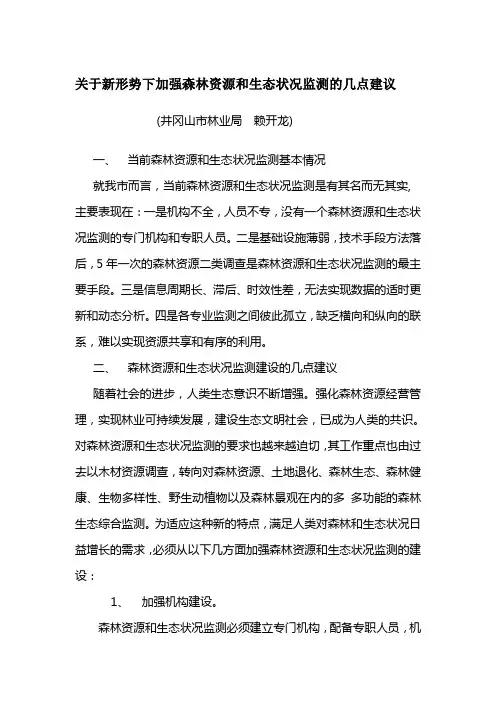 关于新形势下加强森林资源和生态状况监测的几点建议

(井冈山市林业局　赖开龙)

一、　当前森林资源和生态状况监测基本情况

就我市而言，当前森林资源和生态状况监测是有其名而无其实,主要表现在：一是机构不全，人员不专，没有一个森林资源和生态状况监测的专门机构和专职人员。二是基础设施薄弱，技术手段方法落后，5 年一次的森林资源二类调查是森林资源和生态状况监测的最主要手段。三是信息周期长、滞后、时效性差，无法实现数据的适时更新和动态分析。四是各专业监测之间彼此孤立，缺乏横向和纵向的联系，难以实现资源共享和有序的利用。

二、　森林资源和生态状况监测建设的几点建议

随着社会的进步，人类生态意识不断增强。强化森林资源经营管理，实现林业可持续发展，建设生态文明社会，已成为人类的共识。对森林资源和生态状况监测的要求也越来越迫切，其工作重点也由过去以木材资源调查，转向对森林资源、土地退化、森林生态、森林健康、生物多样性、野生动植物以及森林景观在内的多 多功能的森林生态综合监测。为适应这种新的特点，满足人类对森林和生态状况日益增长的需求，必须从以下几方面加强森林资源和生态状况监测的建设：

1、　加强机构建设。

森林资源和生态状况监测必须建立专门机构，配备专职人员，机